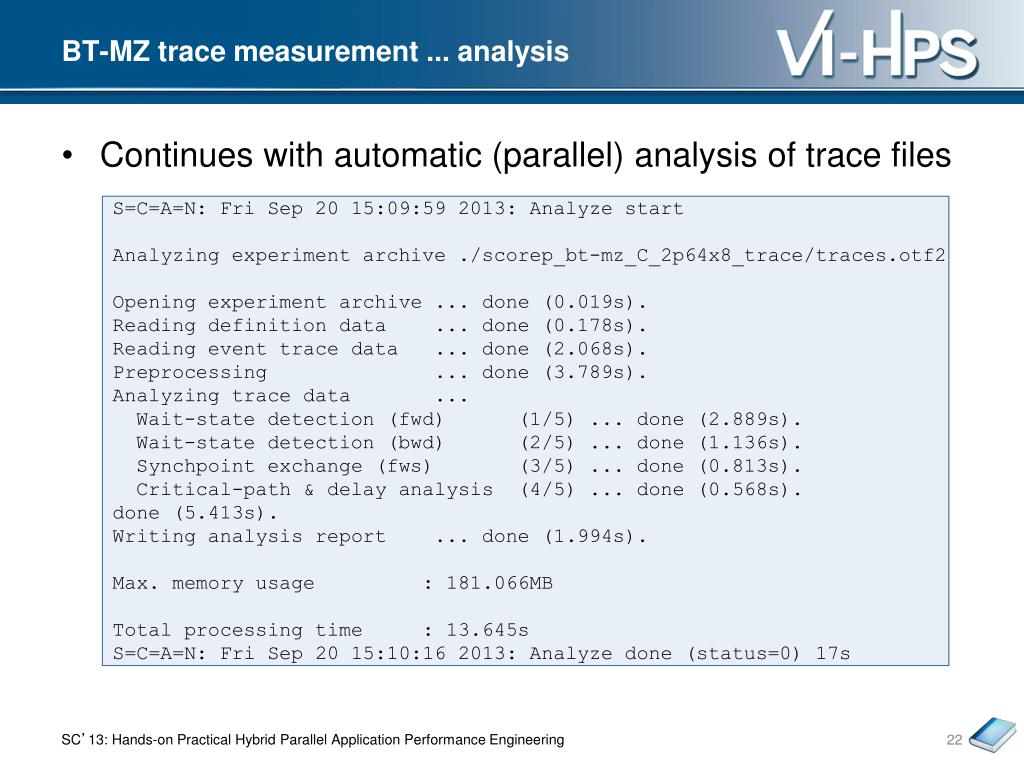 BT-MZ trace measurement ... analysis

VI-HPS

• Continues with automatic (parallel) analysis of trace files

S=C=A=N: Fri Sep 20 15:09:59 2013: Analyze start

Analyzing experiment archive ./scorep_bt-mz_C_2p64x8_trace/traces.otf2

Opening experiment archive ... done (0.019s).
Reading definition data ... done (0.178s).
Reading event trace data ... done (2.068s).
Preprocessing ... done (3.789s).
Analyzing trace data ...
Wait-state detection (fwd) (1/5) ... done (2.889s).
Wait-state detection (bwd) (2/5) ... done (1.136s).
Synchpoint exchange (fws) (3/5) ... done (0.813s).
Critical-path & delay analysis (4/5) ... done (0.568s).
done (5.413s).
Writing analysis report ... done (1.994s).

Max. memory usage : 181.066MB

Total processing time : 13.645s
S=C=A=N: Fri Sep 20 15:10:16 2013: Analyze done (status=0) 17s

SC' 13: Hands-on Practical Hybrid Parallel Application Performance Engineering

22